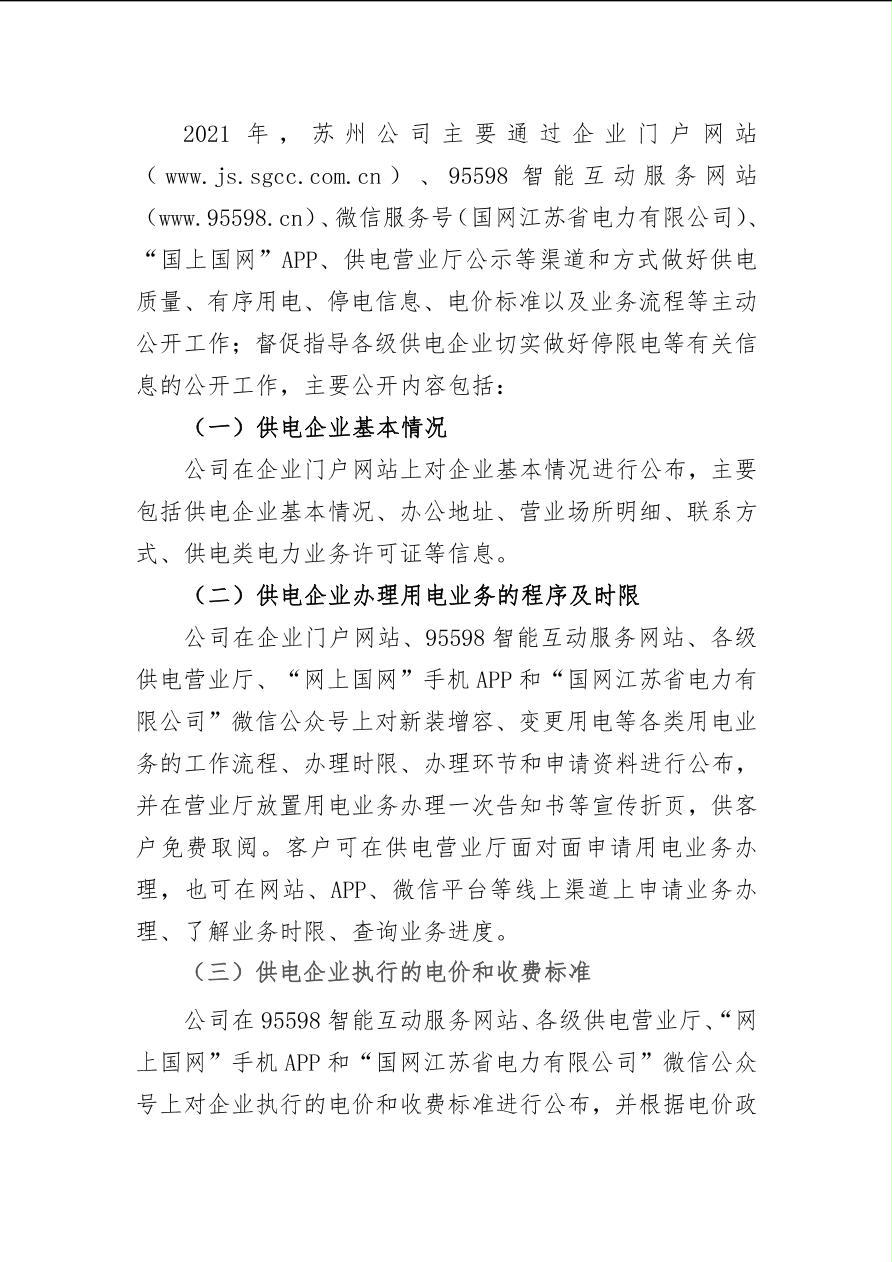 2021年，苏州公司主要通过企业门户网站（www.js.sgcc.com.cn）、95598智能互动服务网站（www.95598.cn）、微信服务号（国网江苏省电力有限公司）、“国上国网”APP、供电营业厅公示等渠道和方式做好供电质量、有序用电、停电信息、电价标准以及业务流程等主动公开工作；督促指导各级供电企业切实做好停限电等有关信息的公开工作，主要公开内容包括：

（一）供电企业基本情况

公司在企业门户网站上对企业基本情况进行公布，主要包括供电企业基本情况、办公地址、营业场所明细、联系方式、供电类电力业务许可证等信息。

（二）供电企业办理用电业务的程序及时限

公司在企业门户网站、95598智能互动服务网站、各级供电营业厅、“网上国网”手机APP和“国网江苏省电力有限公司”微信公众号上对新装增容、变更用电等各类用电业务的工作流程、办理时限、办理环节和申请资料进行公布，并在营业厅放置用电业务办理一次告知书等宣传折页，供客户免费取阅。客户可在供电营业厅面对面申请用电业务办理，也可在网站、APP、微信平台等线上渠道上申请业务办理、了解业务时限、查询业务进度。

（三）供电企业执行的电价和收费标准

公司在95598智能互动服务网站、各级供电营业厅、“网上国网”手机APP和“国网江苏省电力有限公司”微信公众号上对企业执行的电价和收费标准进行公布，并根据电价政